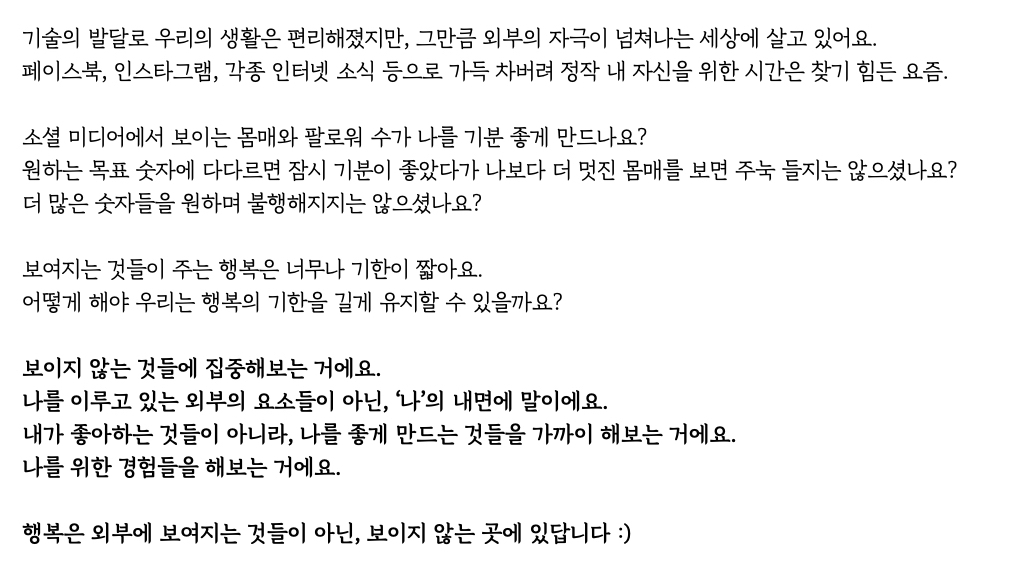 기술의 발달로 우리의 생활은 편리해졌지만, 그만큼 외부의 자극이 넘쳐나는 세상에 살고 있어요.
페이스북, 인스타그램, 각종 인터넷 소식 등으로 가득 차버려 정작 내 자신을 위한 시간은 찾기 힘든 요즘.

소셜 미디어에서 보이는 몸매와 팔로워 수가 나를 기분 좋게 만드나요?
원하는 목표 숫자에 다다르면 잠시 기분이 좋았다가 나보다 더 멋진 몸매를 보면 주눅 들지는 않으셨나요?
더 많은 숫자들을 원하며 불행해지지는 않으셨나요?

보여지는 것들이 주는 행복은 너무나 기한이 짧아요.
어떻게 해야 우리는 행복의 기한을 길게 유지할 수 있을까요?

보이지 않는 것들에 집중해보는 거에요.
나를 이루고 있는 외부의 요소들이 아닌, '나'의 내면에 말이에요.
내가 좋아하는 것들이 아니라, 나를 좋게 만드는 것들을 가까이 해보는 거에요.
나를 위한 경험들을 해보는 거에요.

행복은 외부에 보여지는 것들이 아닌, 보이지 않는 곳에 있답니다 :)